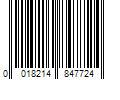 0 018214 847724